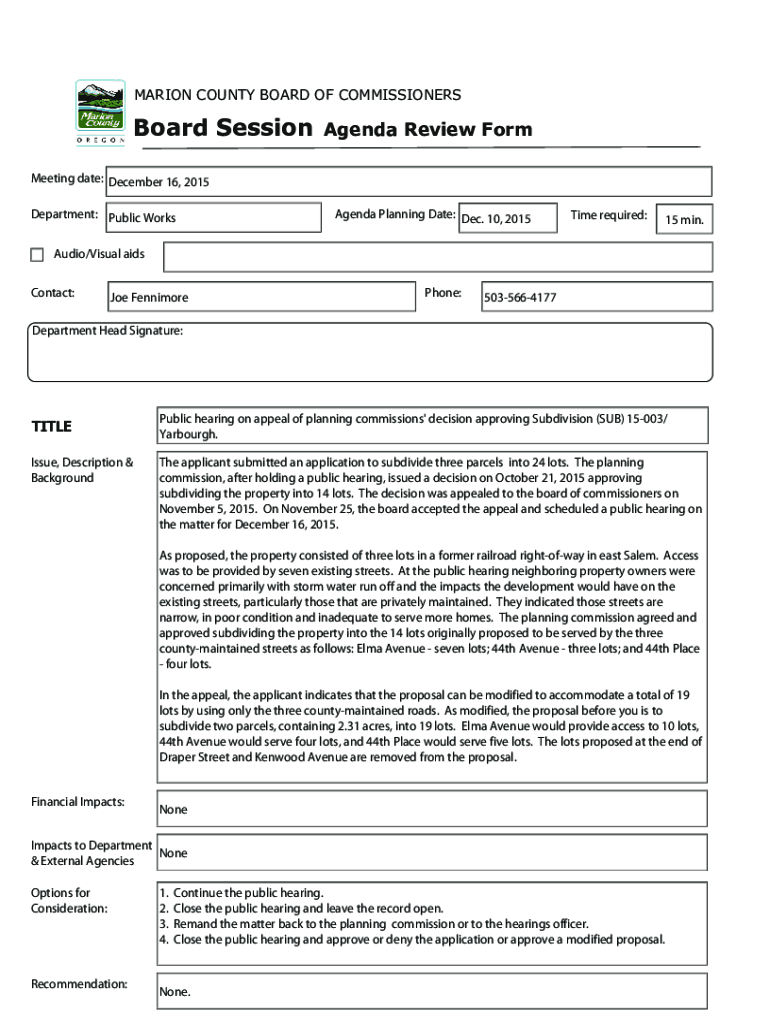 Marion County
OREGON

MARION COUNTY BOARD OF COMMISSIONERS

Board Session Agenda Review Form

Meeting date: December 16, 2015

Department: Public Works

Agenda Planning Date: Dec. 10, 2015

Time required: 15 min.

Audio/Visual aids

Contact: Joe Fennimore

Phone: 503-566-4177

Department Head Signature:

TITLE

Public hearing on appeal of planning commissions' decision approving Subdivision (SUB) 15-003/ Yarbourgh.

Issue, Description & Background

The applicant submitted an application to subdivide three parcels into 24 lots. The planning commission, after holding a public hearing, issued a decision on October 21, 2015 approving subdividing the property into 14 lots. The decision was appealed to the board of commissioners on November 5, 2015. On November 25, the board accepted the appeal and scheduled a public hearing on the matter for December 16, 2015.

As proposed, the property consisted of three lots in a former railroad right-of-way in east Salem. Access was to be provided by seven existing streets. At the public hearing neighboring property owners were concerned primarily with storm water run off and the impacts the development would have on the existing streets, particularly those that are privately maintained. They indicated those streets are narrow, in poor condition and inadequate to serve more homes. The planning commission agreed and approved subdividing the property into the 14 lots originally proposed to be served by the three county-maintained streets as follows: Elma Avenue - seven lots; 44th Avenue - three lots; and 44th Place - four lots.

In the appeal, the applicant indicates that the proposal can be modified to accommodate a total of 19 lots by using only the three county-maintained roads. As modified, the proposal before you is to subdivide two parcels, containing 2.31 acres, into 19 lots. Elma Avenue would provide access to 10 lots, 44th Avenue would serve four lots, and 44th Place would serve five lots. The lots proposed at the end of Draper Street and Kenwood Avenue are removed from the proposal.

Financial Impacts:

None

Impacts to Department & External Agencies

None

Options for Consideration:

1. Continue the public hearing.
2. Close the public hearing and leave the record open.
3. Remand the matter back to the planning commission or to the hearings officer.
4. Close the public hearing and approve or deny the application or approve a modified proposal.

Recommendation:

None.